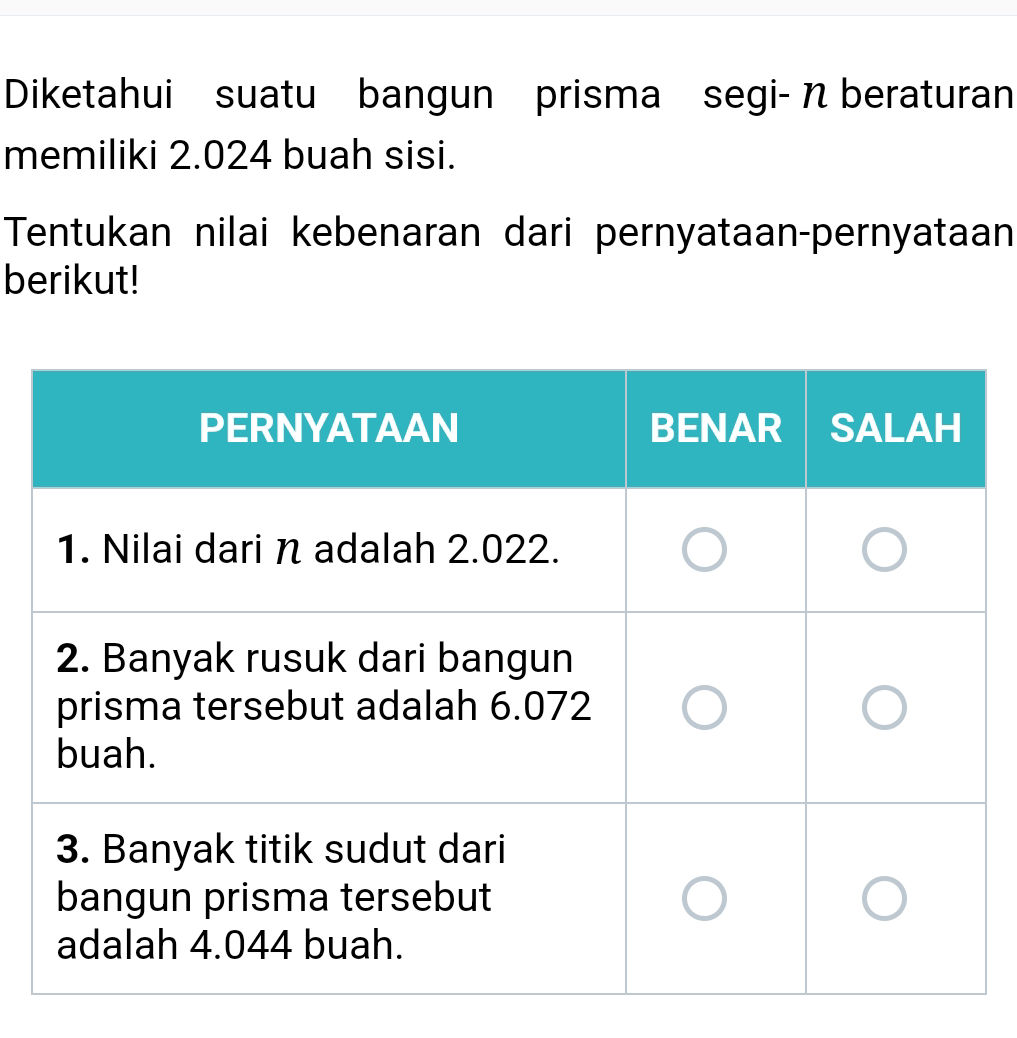 Diketahui suatu bangun prisma segi-$n$ beraturan memiliki 2.024 buah sisi.

Tentukan nilai kebenaran dari pernyataan-pernyataan berikut!

| PERNYATAAN | BENAR | SALAH |
|---|---|---|
| **1.** Nilai dari $n$ adalah 2.022. | ○ | ○ |
| **2.** Banyak rusuk dari bangun prisma tersebut adalah 6.072 buah. | ○ | ○ |
| **3.** Banyak titik sudut dari bangun prisma tersebut adalah 4.044 buah. | ○ | ○ |